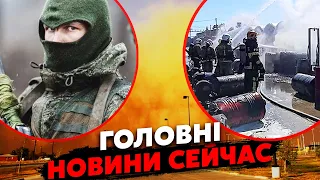 ГОЛОВНІ
НОВИНИ СЕЙЧАС